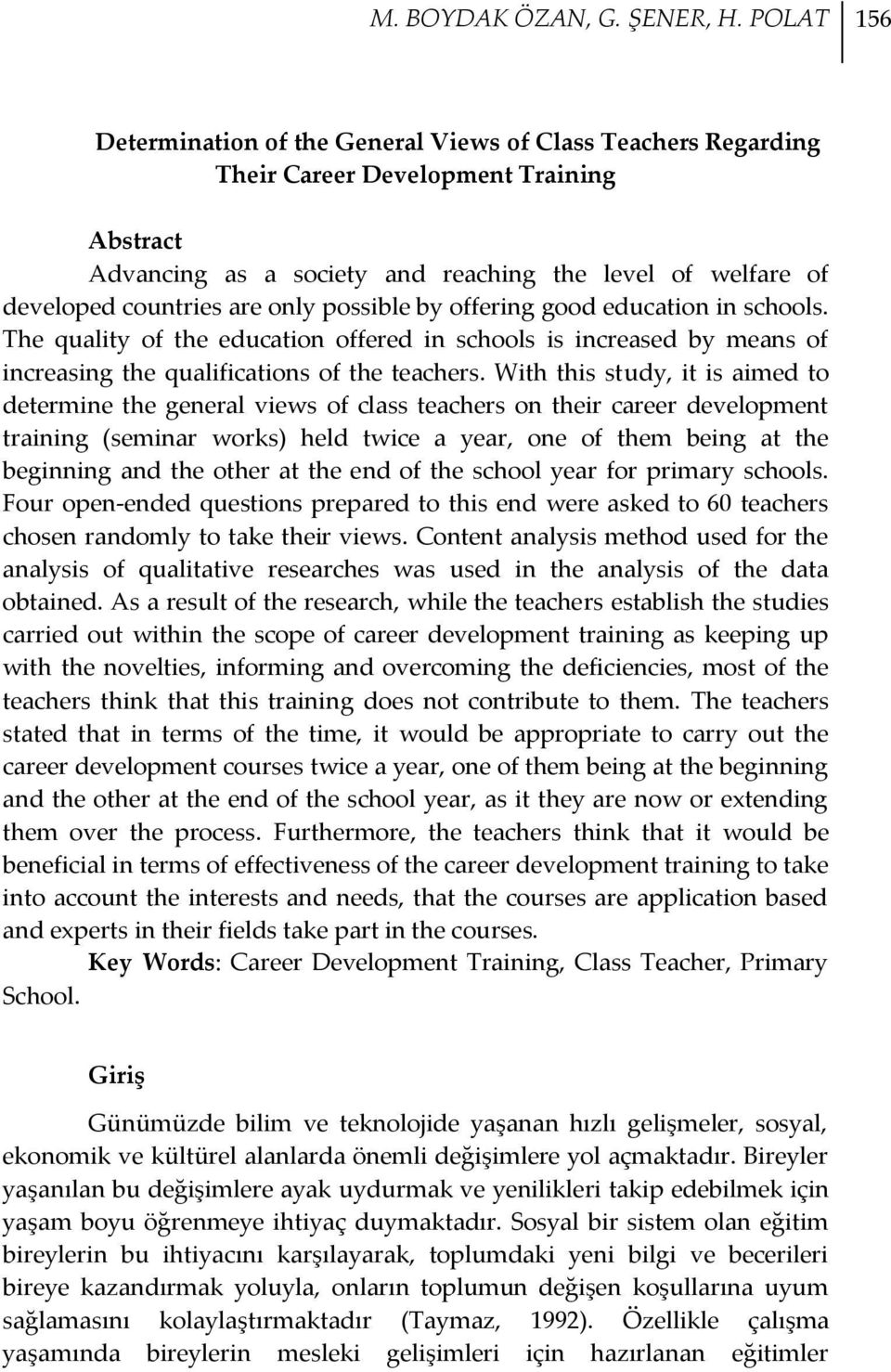 M. BOYDAK ÖZAN, G. ŞENER, H. POLAT 156

Determination of the General Views of Class Teachers Regarding Their Career Development Training

Abstract
Advancing as a society and reaching the level of welfare of developed countries are only possible by offering good education in schools. The quality of the education offered in schools is increased by means of increasing the qualifications of the teachers. With this study, it is aimed to determine the general views of class teachers on their career development training (seminar works) held twice a year, one of them being at the beginning and the other at the end of the school year for primary schools. Four open-ended questions prepared to this end were asked to 60 teachers chosen randomly to take their views. Content analysis method used for the analysis of qualitative researches was used in the analysis of the data obtained. As a result of the research, while the teachers establish the studies carried out within the scope of career development training as keeping up with the novelties, informing and overcoming the deficiencies, most of the teachers think that this training does not contribute to them. The teachers stated that in terms of the time, it would be appropriate to carry out the career development courses twice a year, one of them being at the beginning and the other at the end of the school year, as it they are now or extending them over the process. Furthermore, the teachers think that it would be beneficial in terms of effectiveness of the career development training to take into account the interests and needs, that the courses are application based and experts in their fields take part in the courses.

Key Words: Career Development Training, Class Teacher, Primary School.

Giriş

Günümüzde bilim ve teknolojide yaşanan hızlı gelişmeler, sosyal, ekonomik ve kültürel alanlarda önemli değişimlere yol açmaktadır. Bireyler yaşanılan bu değişimlere ayak uydurmak ve yenilikleri takip edebilmek için yaşam boyu öğrenmeye ihtiyaç duymaktadır. Sosyal bir sistem olan eğitim bireylerin bu ihtiyacını karşılayarak, toplumdaki yeni bilgi ve becerileri bireye kazandırmak yoluyla, onların toplumun değişen koşullarına uyum sağlamasını kolaylaştırmaktadır (Taymaz, 1992). Özellikle çalışma yaşamında bireylerin mesleki gelişimleri için hazırlanan eğitimler